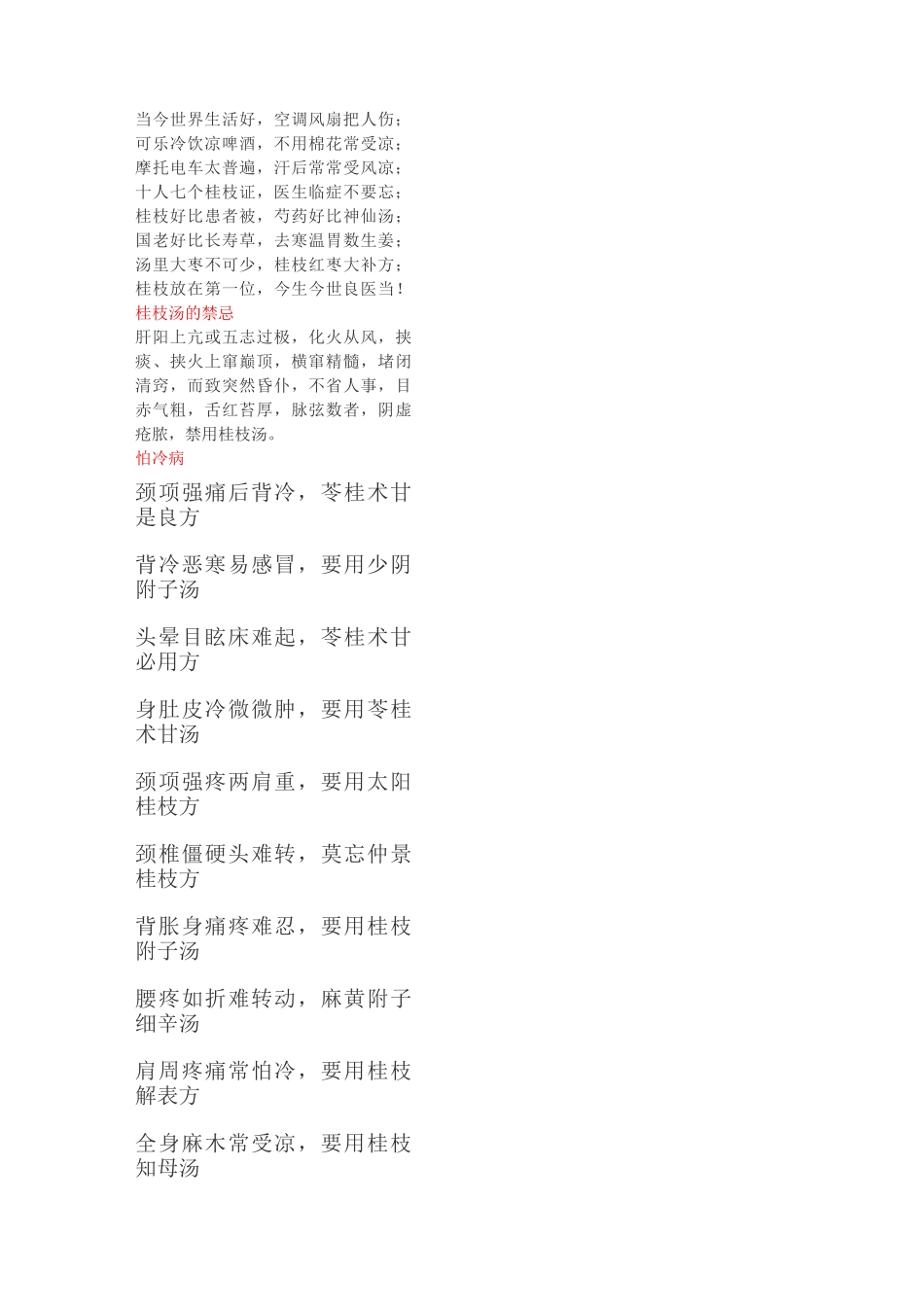 当今世界生活好，空调风扇把人伤；
可乐冷饮凉啤酒，不用棉花常受凉；
摩托电车太普遍，汗后常常受风凉；
十人七个桂枝证，医生临症不要忘；
桂枝好比患者被，芍药好比神仙汤；
国老好比长寿草，去寒温胃数生姜；
汤里大枣不可少，桂枝红枣大补方；
桂枝放在第一位，今生今世良医当！

桂枝汤的禁忌

肝阳上亢或五志过极，化火从风，挟痰、挟火上窜巅顶，横窜精髓，堵闭清窍，而致突然昏仆，不省人事，目赤气粗，舌红苔厚，脉弦数者，阴虚疮脓，禁用桂枝汤。

怕冷病

颈项强痛后背冷，苓桂术甘是良方

背冷恶寒易感冒，要用少阴附子汤

头晕目眩床难起，苓桂术甘必用方

身肚皮冷微微肿，要用苓桂术甘汤

颈项强疼两肩重，要用太阳桂枝方

颈椎僵硬头难转，莫忘仲景桂枝方

背胀身痛疼难忍，要用桂枝附子汤

腰疼如折难转动，麻黄附子细辛汤

肩周疼痛常怕冷，要用桂枝解表方

全身麻木常受凉，要用桂枝知母汤